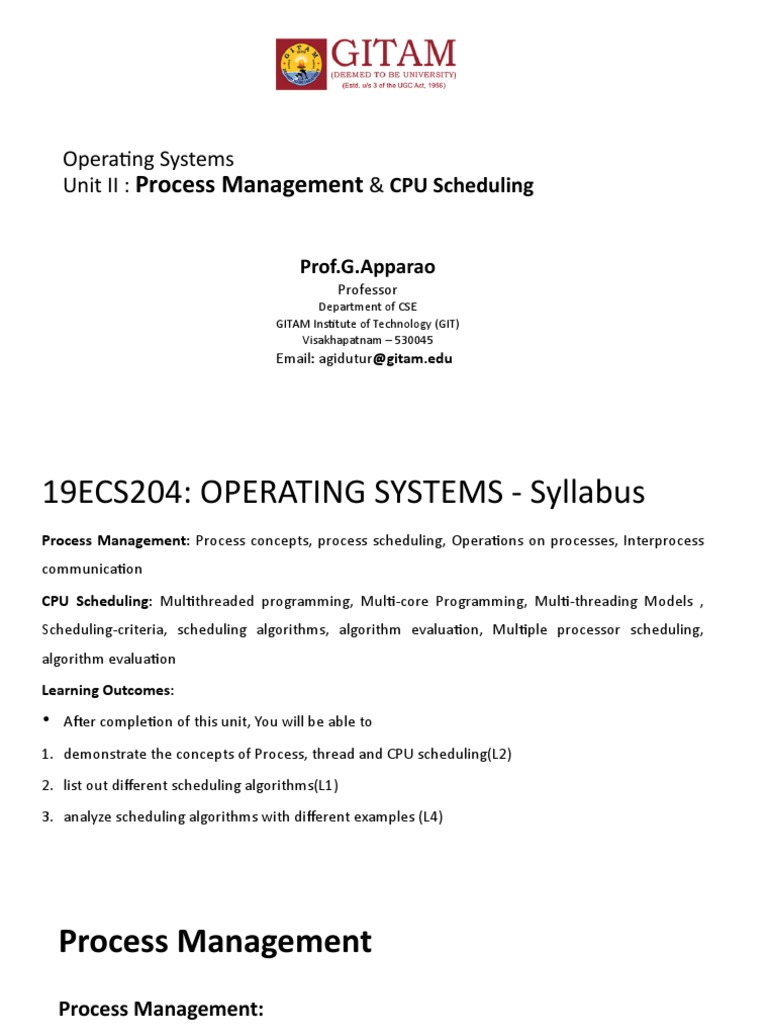 GITAM
(DEEMED TO BE UNIVERSITY)
(Estd. u/s 3 of the UGC Act, 1956)

Operating Systems
Unit II : Process Management & CPU Scheduling

Prof.G.Apparao
Professor
Department of CSE
GITAM Institute of Technology (GIT)
Visakhapatnam – 530045
Email: agidutur@gitam.edu

19ECS204: OPERATING SYSTEMS - Syllabus

Process Management: Process concepts, process scheduling, Operations on processes, Interprocess communication

CPU Scheduling: Multithreaded programming, Multi-core Programming, Multi-threading Models , Scheduling-criteria, scheduling algorithms, algorithm evaluation, Multiple processor scheduling, algorithm evaluation

Learning Outcomes:

• After completion of this unit, You will be able to
1. demonstrate the concepts of Process, thread and CPU scheduling(L2)
2. list out different scheduling algorithms(L1)
3. analyze scheduling algorithms with different examples (L4)

Process Management

Process Management: